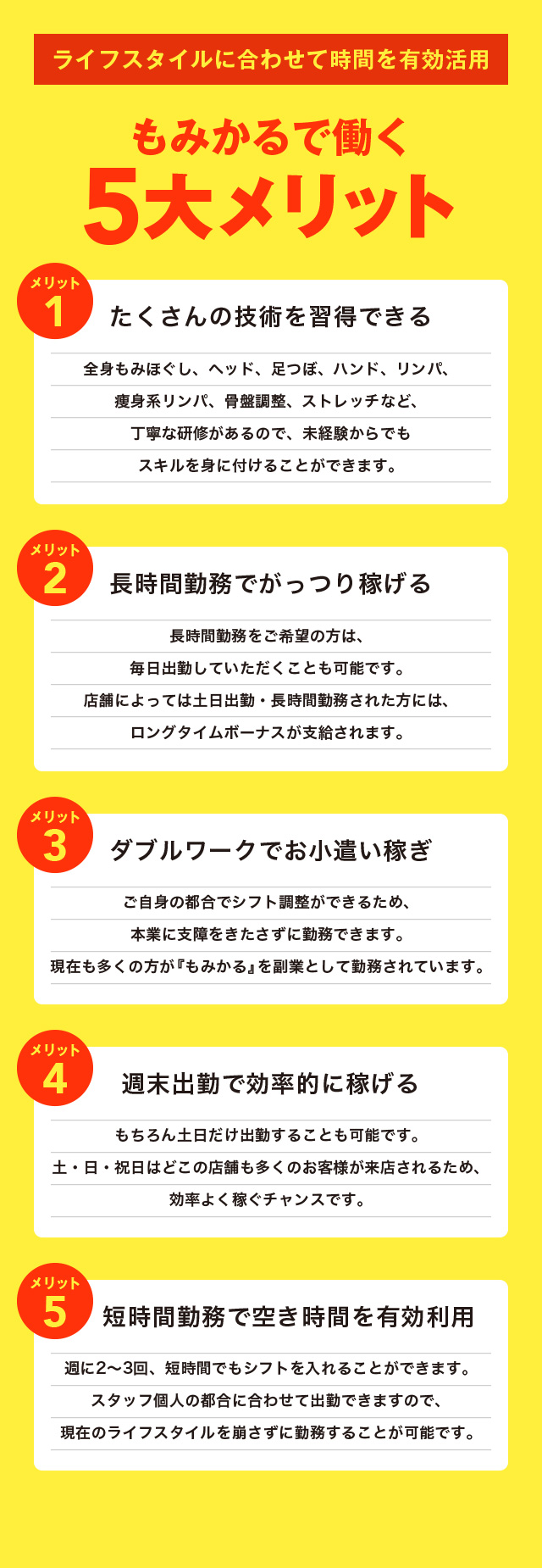 ライフスタイルに合わせて時間を有効活用

もみかるで働く
5大メリット

メリット
1
たくさんの技術を習得できる

全身もみほぐし、ヘッド、足つぼ、ハンド、リンパ、
痩身系リンパ、骨盤調整、ストレッチなど、
丁寧な研修があるので、未経験からでも
スキルを身に付けることができます。

メリット
2
長時間勤務でがっつり稼げる

長時間勤務をご希望の方は、
毎日出勤していただくことも可能です。
店舗によっては土日出勤・長時間勤務された方には、
ロングタイムボーナスが支給されます。

メリット
3
ダブルワークでお小遣い稼ぎ

ご自身の都合でシフト調整ができるため、
本業に支障をきたさずに勤務できます。
現在も多くの方が『もみかる』を副業として勤務されています。

メリット
4
週末出勤で効率的に稼げる

もちろん土日だけ出勤することも可能です。
土・日・祝日はどこの店舗も多くのお客様が来店されるため、
効率よく稼ぐチャンスです。

メリット
5
短時間勤務で空き時間を有効利用

週に2〜3回、短時間でもシフトを入れることができます。
スタッフ個人の都合に合わせて出勤できますので、
現在のライフスタイルを崩さずに勤務することが可能です。